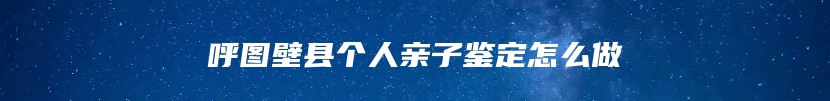 呼图壁县个人亲子鉴定怎么做